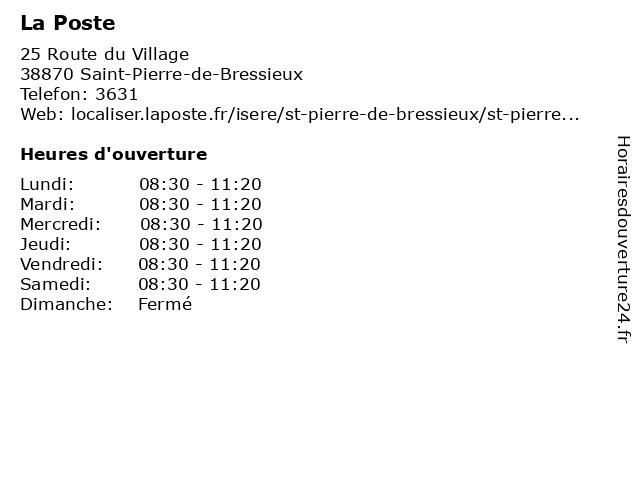 La Poste

25 Route du Village
38870 Saint-Pierre-de-Bressieux
Telefon: 3631
Web: localiser.laposte.fr/isere/st-pierre-de-bressieux/st-pierre...

Heures d'ouverture

| | |
|---|---|
| Lundi: | 08:30 - 11:20 |
| Mardi: | 08:30 - 11:20 |
| Mercredi: | 08:30 - 11:20 |
| Jeudi: | 08:30 - 11:20 |
| Vendredi: | 08:30 - 11:20 |
| Samedi: | 08:30 - 11:20 |
| Dimanche: | Fermé |

Horairesdouverture24.fr